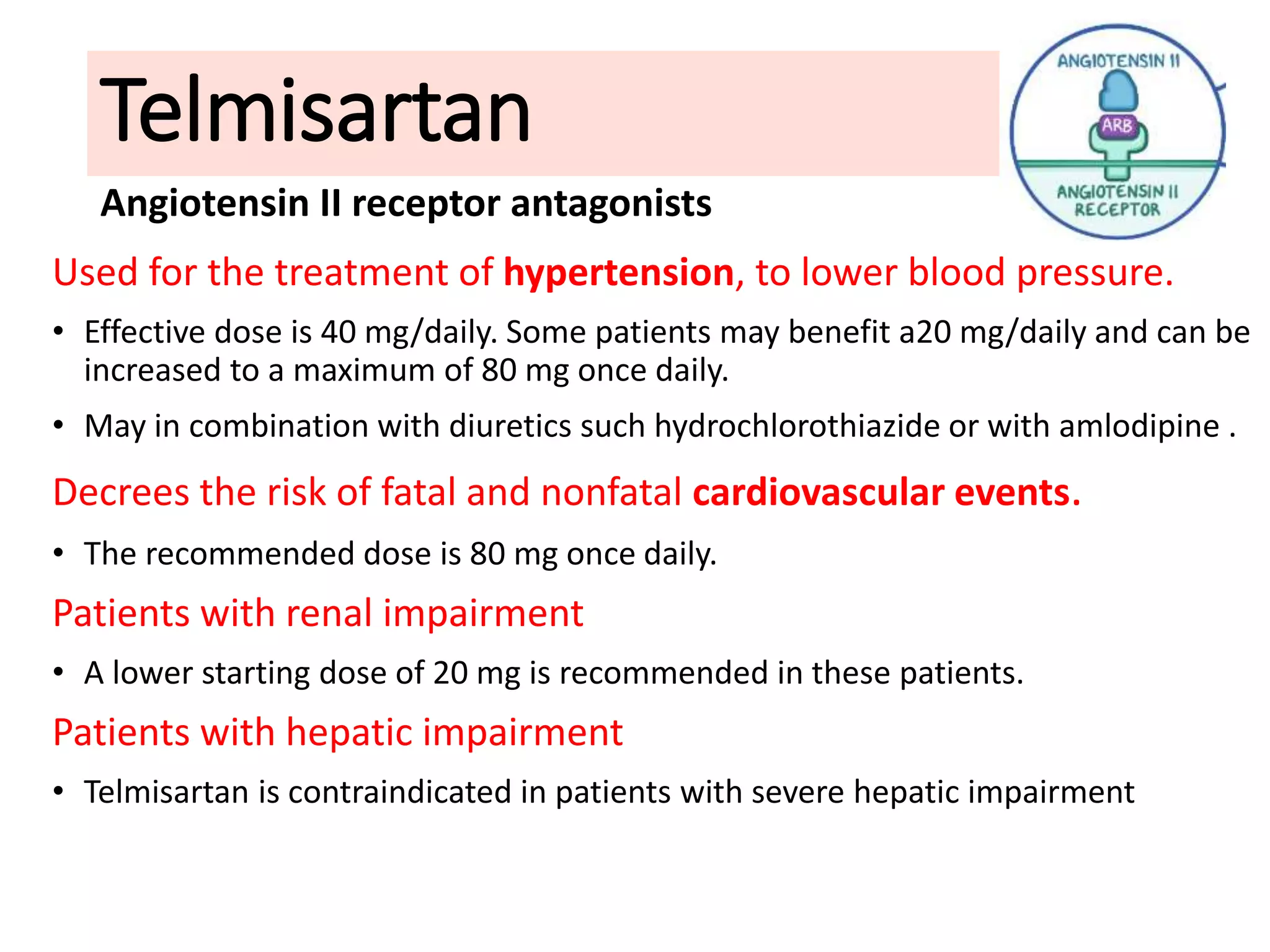 Telmisartan

ANGIOTENSIN II

ARB

ANGIOTENSIN II RECEPTOR

Angiotensin II receptor antagonists

Used for the treatment of hypertension, to lower blood pressure.

• Effective dose is 40 mg/daily. Some patients may benefit a20 mg/daily and can be increased to a maximum of 80 mg once daily.

• May in combination with diuretics such hydrochlorothiazide or with amlodipine .

Decrees the risk of fatal and nonfatal cardiovascular events.

• The recommended dose is 80 mg once daily.

Patients with renal impairment

• A lower starting dose of 20 mg is recommended in these patients.

Patients with hepatic impairment

• Telmisartan is contraindicated in patients with severe hepatic impairment